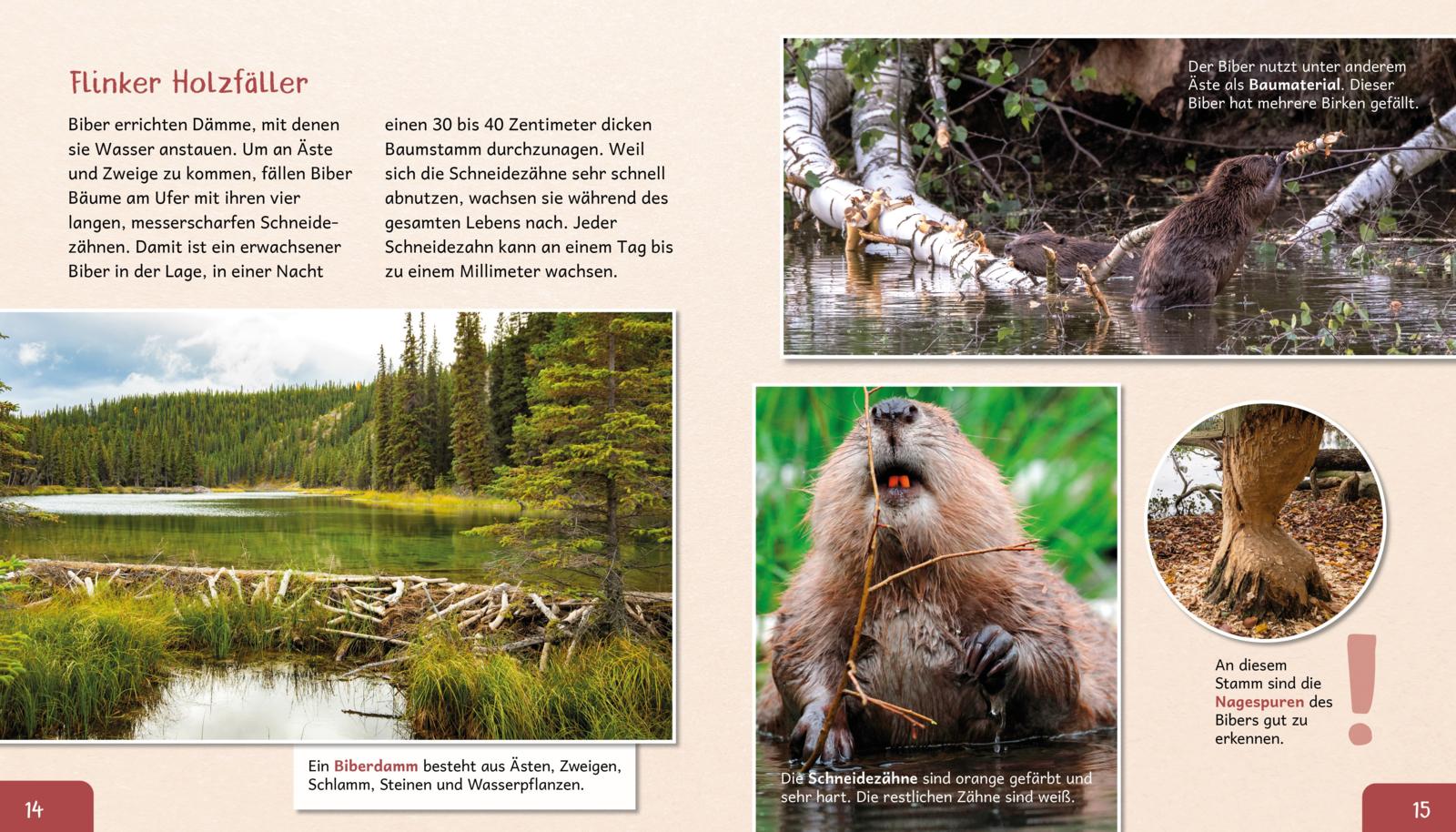 Flinker Holzfäller

Biber errichten Dämme, mit denen sie Wasser anstauen. Um an Äste und Zweige zu kommen, fällen Biber Bäume am Ufer mit ihren vier langen, messerscharfen Schneidezähnen. Damit ist ein erwachsener Biber in der Lage, in einer Nacht einen 30 bis 40 Zentimeter dicken Baumstamm durchzunagen. Weil sich die Schneidezähne sehr schnell abnutzen, wachsen sie während des gesamten Lebens nach. Jeder Schneidezahn kann an einem Tag bis zu einem Millimeter wachsen.

Ein Biberdamm besteht aus Ästen, Zweigen, Schlamm, Steinen und Wasserpflanzen.

14

Der Biber nutzt unter anderem Äste als Baumaterial. Dieser Biber hat mehrere Birken gefällt.

Die Schneidezähne sind orange gefärbt und sehr hart. Die restlichen Zähne sind weiß.

An diesem Stamm sind die Nagespuren des Bibers gut zu erkennen.

15